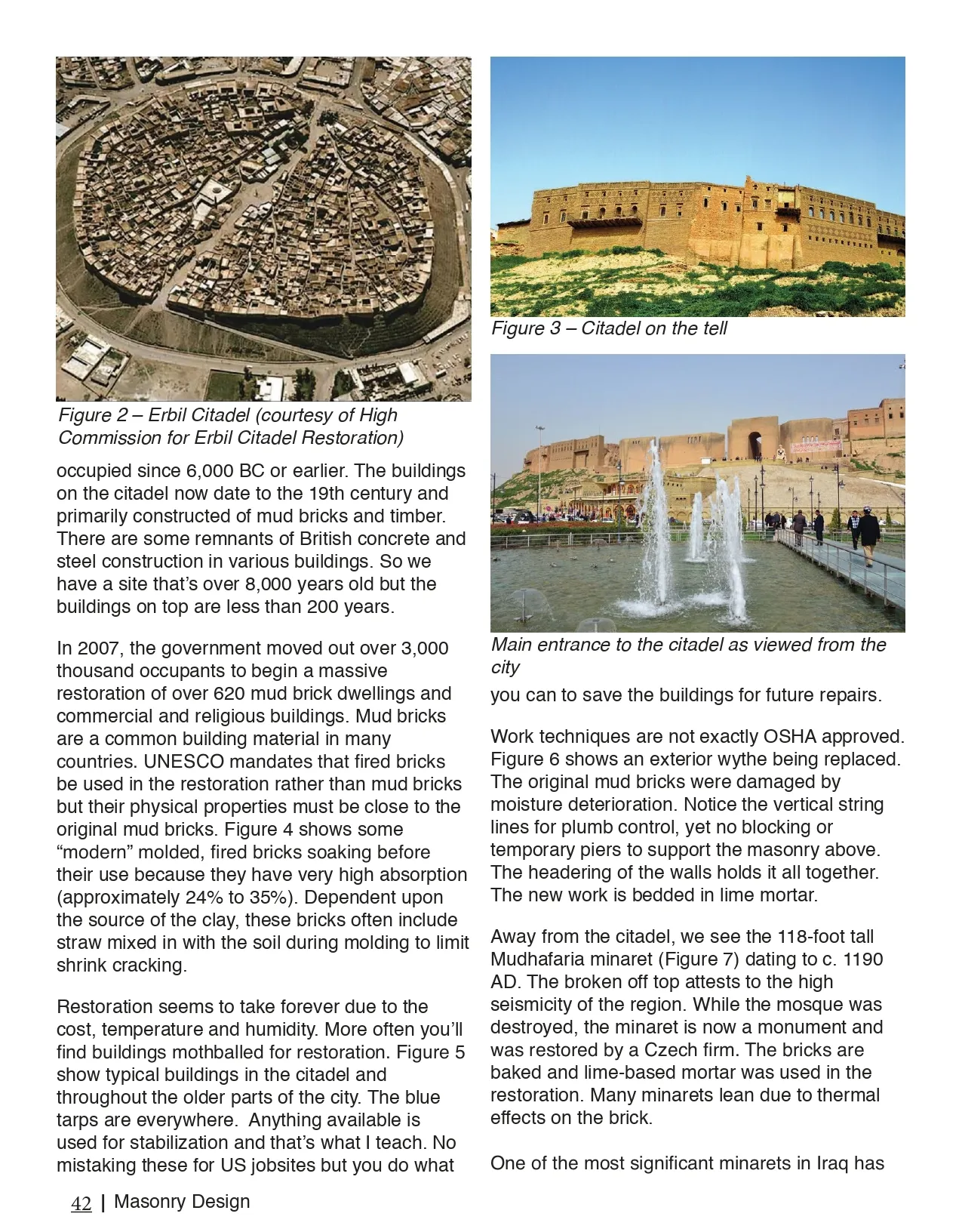 Figure 2 – Erbil Citadel (courtesy of High Commission for Erbil Citadel Restoration)

occupied since 6,000 BC or earlier. The buildings on the citadel now date to the 19th century and primarily constructed of mud bricks and timber. There are some remnants of British concrete and steel construction in various buildings. So we have a site that's over 8,000 years old but the buildings on top are less than 200 years.

In 2007, the government moved out over 3,000 thousand occupants to begin a massive restoration of over 620 mud brick dwellings and commercial and religious buildings. Mud bricks are a common building material in many countries. UNESCO mandates that fired bricks be used in the restoration rather than mud bricks but their physical properties must be close to the original mud bricks. Figure 4 shows some "modern" molded, fired bricks soaking before their use because they have very high absorption (approximately 24% to 35%). Dependent upon the source of the clay, these bricks often include straw mixed in with the soil during molding to limit shrink cracking.

Restoration seems to take forever due to the cost, temperature and humidity. More often you'll find buildings mothballed for restoration. Figure 5 show typical buildings in the citadel and throughout the older parts of the city. The blue tarps are everywhere. Anything available is used for stabilization and that's what I teach. No mistaking these for US jobsites but you do what

Figure 3 – Citadel on the tell

Main entrance to the citadel as viewed from the city

you can to save the buildings for future repairs.

Work techniques are not exactly OSHA approved. Figure 6 shows an exterior wythe being replaced. The original mud bricks were damaged by moisture deterioration. Notice the vertical string lines for plumb control, yet no blocking or temporary piers to support the masonry above. The headering of the walls holds it all together. The new work is bedded in lime mortar.

Away from the citadel, we see the 118-foot tall Mudhafaria minaret (Figure 7) dating to c. 1190 AD. The broken off top attests to the high seismicity of the region. While the mosque was destroyed, the minaret is now a monument and was restored by a Czech firm. The bricks are baked and lime-based mortar was used in the restoration. Many minarets lean due to thermal effects on the brick.

One of the most significant minarets in Iraq has

42 | Masonry Design